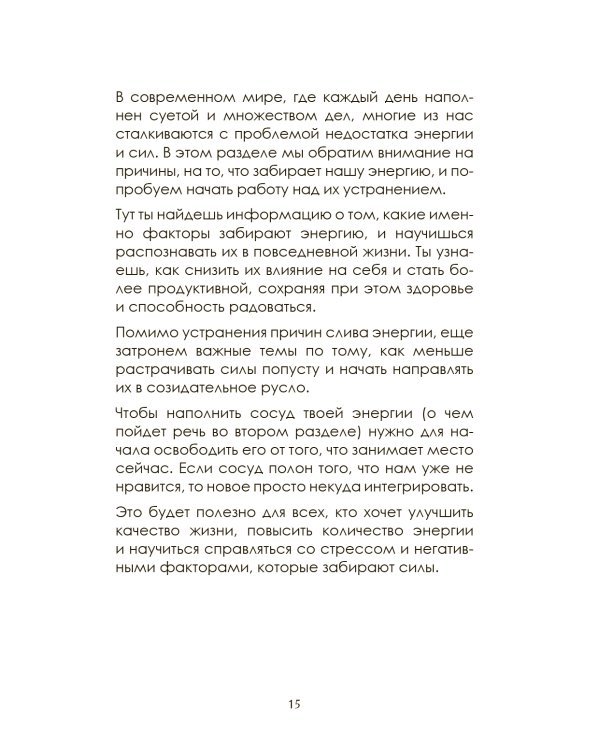 В современном мире, где каждый день наполнен суетой и множеством дел, многие из нас сталкиваются с проблемой недостатка энергии и сил. В этом разделе мы обратим внимание на причины, на то, что забирает нашу энергию, и попробуем начать работу над их устранением.

Тут ты найдешь информацию о том, какие именно факторы забирают энергию, и научишься распознавать их в повседневной жизни. Ты узнаешь, как снизить их влияние на себя и стать более продуктивной, сохраняя при этом здоровье и способность радоваться.

Помимо устранения причин слива энергии, еще затронем важные темы по тому, как меньше растрачивать силы попусту и начать направлять их в созидательное русло.

Чтобы наполнить сосуд твоей энергии (о чем пойдет речь во втором разделе) нужно для начала освободить его от того, что занимает место сейчас. Если сосуд полон того, что нам уже не нравится, то новое просто некуда интегрировать.

Это будет полезно для всех, кто хочет улучшить качество жизни, повысить количество энергии и научиться справляться со стрессом и негативными факторами, которые забирают силы.

15